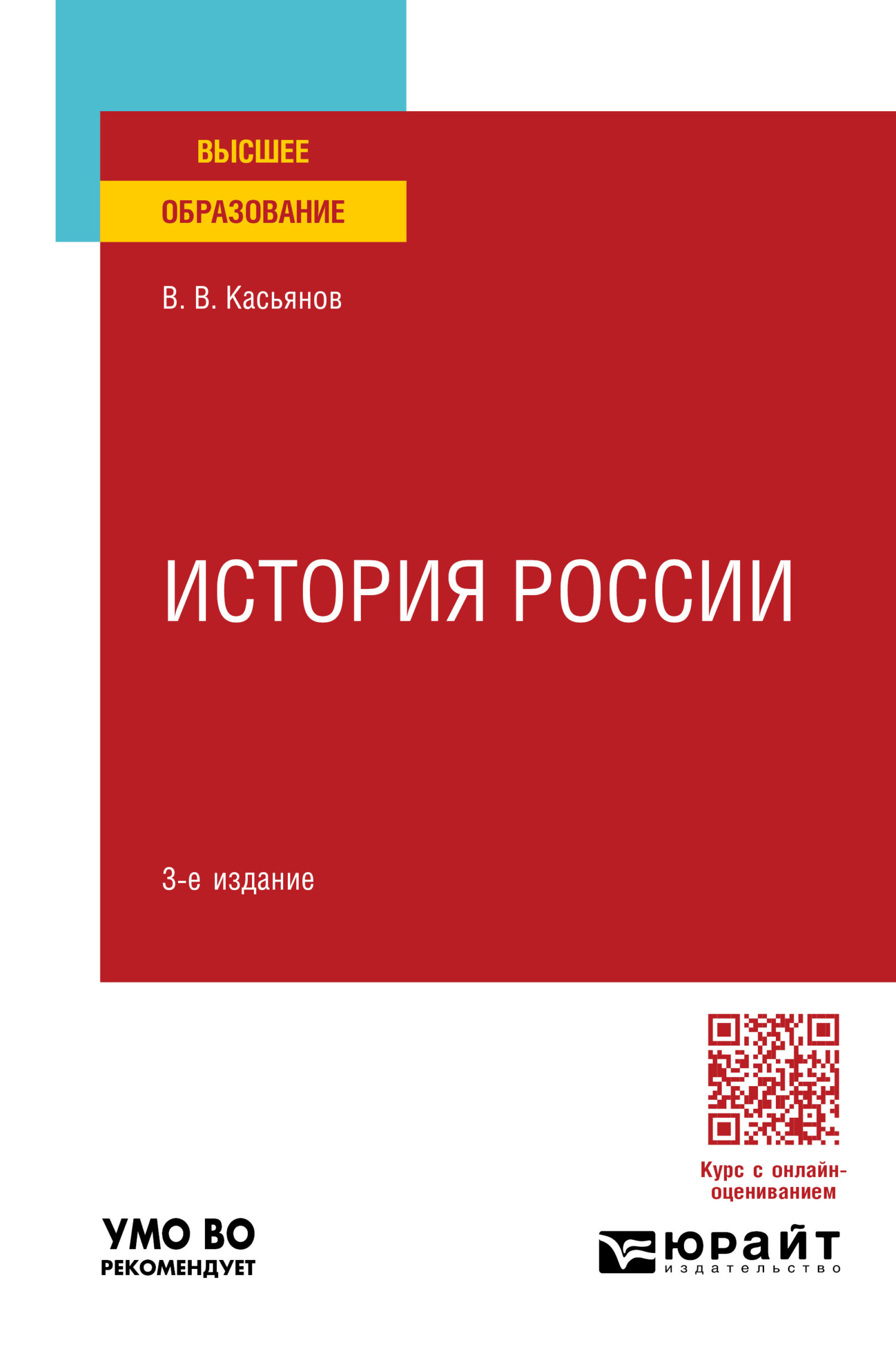 ВЫСШЕЕ
ОБРАЗОВАНИЕ

В. В. Касьянов

ИСТОРИЯ РОССИИ

3-е издание

Курс с онлайн-оцениванием

УМО ВО
РЕКОМЕНДУЕТ

ЮРАЙТ
издательство